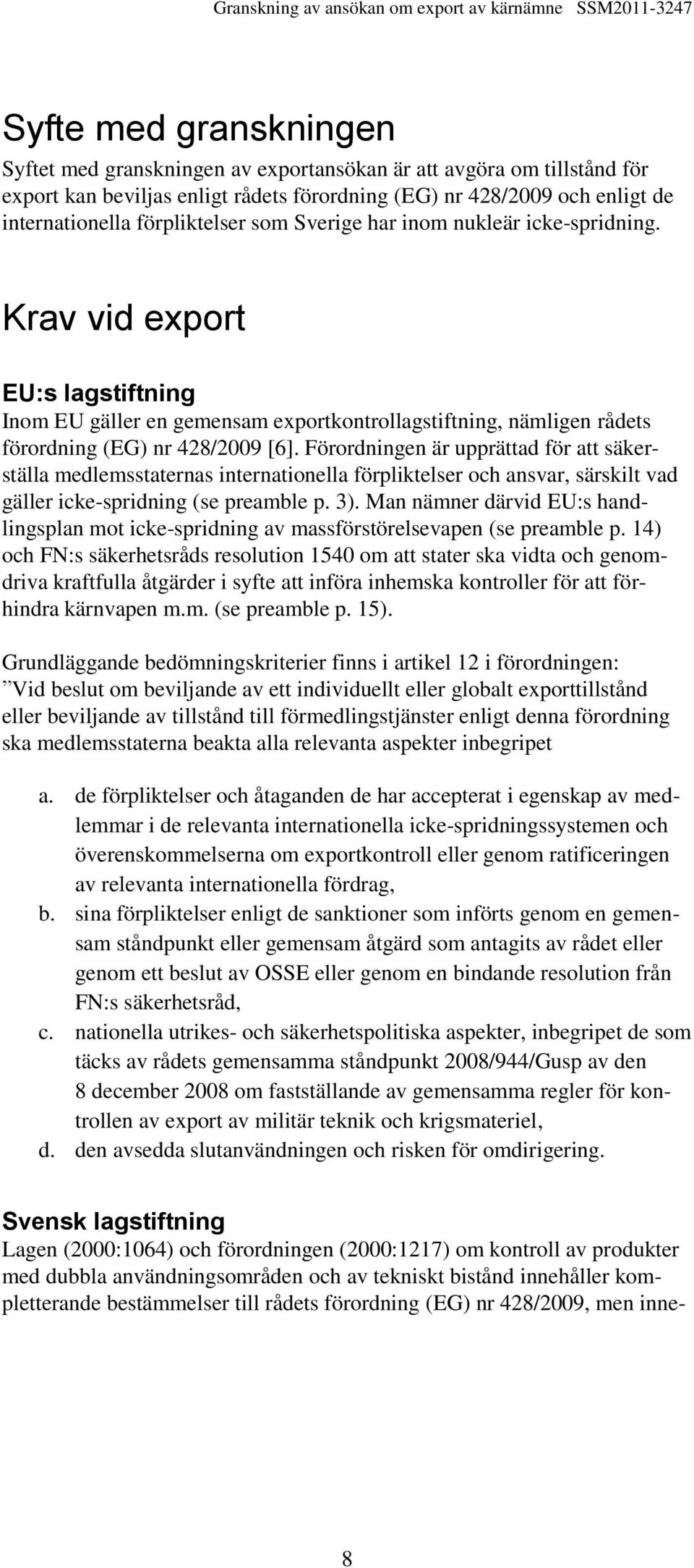 Granskning av ansökan om export av kärnämne SSM2011-3247

Syfte med granskningen

Syftet med granskningen av exportansökan är att avgöra om tillstånd för export kan beviljas enligt rådets förordning (EG) nr 428/2009 och enligt de internationella förpliktelser som Sverige har inom nukleär icke-spridning.

Krav vid export

EU:s lagstiftning

Inom EU gäller en gemensam exportkontrollagstiftning, nämligen rådets förordning (EG) nr 428/2009 [6]. Förordningen är upprättad för att säkerställa medlemsstaternas internationella förpliktelser och ansvar, särskilt vad gäller icke-spridning (se preamble p. 3). Man nämner därvid EU:s handlingsplan mot icke-spridning av massförstörelsevapen (se preamble p. 14) och FN:s säkerhetsråds resolution 1540 om att stater ska vidta och genomdriva kraftfulla åtgärder i syfte att införa inhemska kontroller för att förhindra kärnvapen m.m. (se preamble p. 15).

Grundläggande bedömningskriterier finns i artikel 12 i förordningen: ”Vid beslut om beviljande av ett individuellt eller globalt exporttillstånd eller beviljande av tillstånd till förmedlingstjänster enligt denna förordning ska medlemsstaterna beakta alla relevanta aspekter inbegripet

a. de förpliktelser och åtaganden de har accepterat i egenskap av medlemmar i de relevanta internationella icke-spridningssystemen och överenskommelserna om exportkontroll eller genom ratificeringen av relevanta internationella fördrag,
b. sina förpliktelser enligt de sanktioner som införts genom en gemensam ståndpunkt eller gemensam åtgärd som antagits av rådet eller genom ett beslut av OSSE eller genom en bindande resolution från FN:s säkerhetsråd,
c. nationella utrikes- och säkerhetspolitiska aspekter, inbegripet de som täcks av rådets gemensamma ståndpunkt 2008/944/Gusp av den 8 december 2008 om fastställande av gemensamma regler för kontrollen av export av militär teknik och krigsmateriel,
d. den avsedda slutanvändningen och risken för omdirigering.

Svensk lagstiftning

Lagen (2000:1064) och förordningen (2000:1217) om kontroll av produkter med dubbla användningsområden och av tekniskt bistånd innehåller kompletterande bestämmelser till rådets förordning (EG) nr 428/2009, men inne-

8